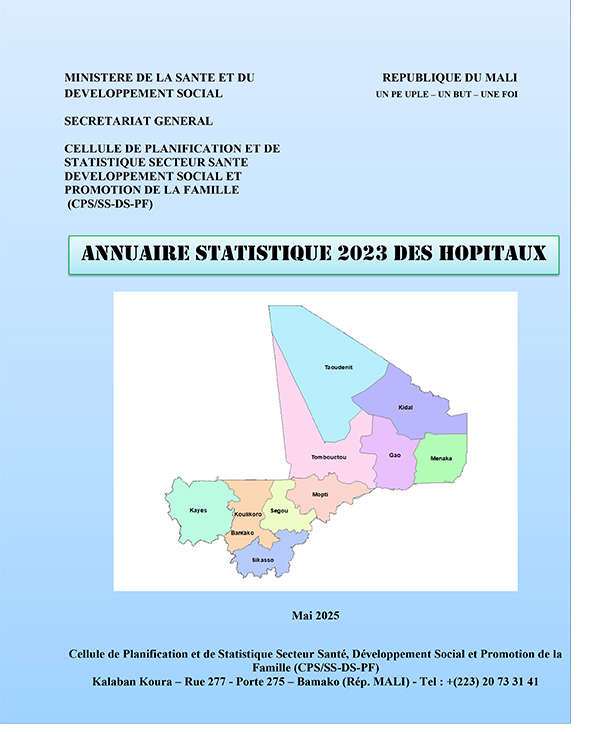 MINISTERE DE LA SANTE ET DU DEVELOPPEMENT SOCIAL

SECRETARIAT GENERAL

CELLULE DE PLANIFICATION ET DE STATISTIQUE SECTEUR SANTE DEVELOPPEMENT SOCIAL ET PROMOTION DE LA FAMILLE (CPS/SS-DS-PF)

REPUBLIQUE DU MALI
UN PE UPLE – UN BUT – UNE FOI

ANNUAIRE STATISTIQUE 2023 DES HOPITAUX

Taoudenit
Kidal
Tombouctou
Gao
Menaka
Mopti
Kayes
Koulikoro
Segou
Bamako
Sikasso

Mai 2025

Cellule de Planification et de Statistique Secteur Santé, Développement Social et Promotion de la Famille (CPS/SS-DS-PF)
Kalaban Koura – Rue 277 - Porte 275 – Bamako (Rép. MALI) - Tel : +(223) 20 73 31 41